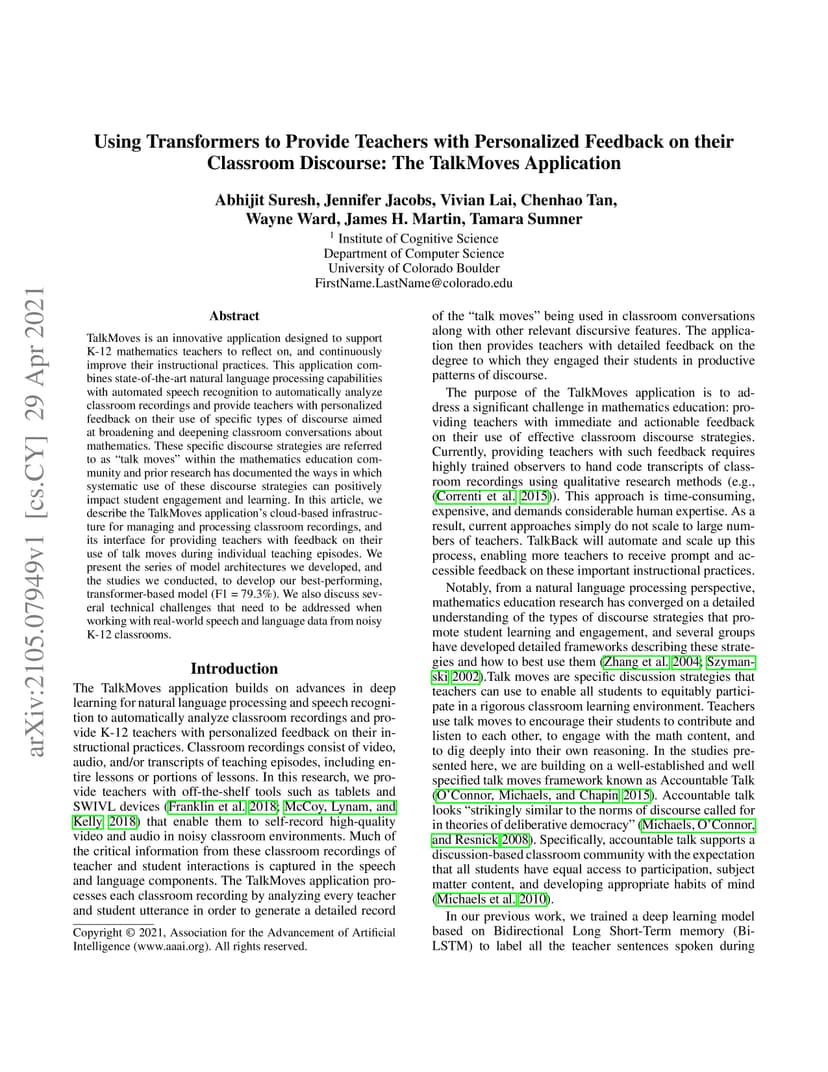 arXiv:2105.07949v1 [cs.CY] 29 Apr 2021

Using Transformers to Provide Teachers with Personalized Feedback on their Classroom Discourse: The TalkMoves Application

Abhijit Suresh, Jennifer Jacobs, Vivian Lai, Chenhao Tan, Wayne Ward, James H. Martin, Tamara Sumner

$^1$ Institute of Cognitive Science
Department of Computer Science
University of Colorado Boulder
FirstName.LastName@colorado.edu

Abstract

TalkMoves is an innovative application designed to support K-12 mathematics teachers to reflect on, and continuously improve their instructional practices. This application combines state-of-the-art natural language processing capabilities with automated speech recognition to automatically analyze classroom recordings and provide teachers with personalized feedback on their use of specific types of discourse aimed at broadening and deepening classroom conversations about mathematics. These specific discourse strategies are referred to as "talk moves" within the mathematics education community and prior research has documented the ways in which systematic use of these discourse strategies can positively impact student engagement and learning. In this article, we describe the TalkMoves application's cloud-based infrastructure for managing and processing classroom recordings, and its interface for providing teachers with feedback on their use of talk moves during individual teaching episodes. We present the series of model architectures we developed, and the studies we conducted, to develop our best-performing, transformer-based model (F1 = 79.3%). We also discuss several technical challenges that need to be addressed when working with real-world speech and language data from noisy K-12 classrooms.

Introduction

The TalkMoves application builds on advances in deep learning for natural language processing and speech recognition to automatically analyze classroom recordings and provide K-12 teachers with personalized feedback on their instructional practices. Classroom recordings consist of video, audio, and/or transcripts of teaching episodes, including entire lessons or portions of lessons. In this research, we provide teachers with off-the-shelf tools such as tablets and SWIVL devices (Franklin et al. 2018; McCoy, Lynam, and Kelly 2018) that enable them to self-record high-quality video and audio in noisy classroom environments. Much of the critical information from these classroom recordings of teacher and student interactions is captured in the speech and language components. The TalkMoves application processes each classroom recording by analyzing every teacher and student utterance in order to generate a detailed record

Copyright © 2021, Association for the Advancement of Artificial Intelligence (www.aaai.org). All rights reserved.

of the "talk moves" being used in classroom conversations along with other relevant discursive features. The application then provides teachers with detailed feedback on the degree to which they engaged their students in productive patterns of discourse.

The purpose of the TalkMoves application is to address a significant challenge in mathematics education: providing teachers with immediate and actionable feedback on their use of effective classroom discourse strategies. Currently, providing teachers with such feedback requires highly trained observers to hand code transcripts of classroom recordings using qualitative research methods (e.g., (Correnti et al. 2015)). This approach is time-consuming, expensive, and demands considerable human expertise. As a result, current approaches simply do not scale to large numbers of teachers. TalkBack will automate and scale up this process, enabling more teachers to receive prompt and accessible feedback on these important instructional practices.

Notably, from a natural language processing perspective, mathematics education research has converged on a detailed understanding of the types of discourse strategies that promote student learning and engagement, and several groups have developed detailed frameworks describing these strategies and how to best use them (Zhang et al. 2004; Szymanski 2002).Talk moves are specific discussion strategies that teachers can use to enable all students to equitably participate in a rigorous classroom learning environment. Teachers use talk moves to encourage their students to contribute and listen to each other, to engage with the math content, and to dig deeply into their own reasoning. In the studies presented here, we are building on a well-established and well specified talk moves framework known as Accountable Talk (O'Connor, Michaels, and Chapin 2015). Accountable talk looks "strikingly similar to the norms of discourse called for in theories of deliberative democracy" (Michaels, O'Connor, and Resnick 2008). Specifically, accountable talk supports a discussion-based classroom community with the expectation that all students have equal access to participation, subject matter content, and developing appropriate habits of mind (Michaels et al. 2010).

In our previous work, we trained a deep learning model based on Bidirectional Long Short-Term memory (Bi-LSTM) to label all the teacher sentences spoken during